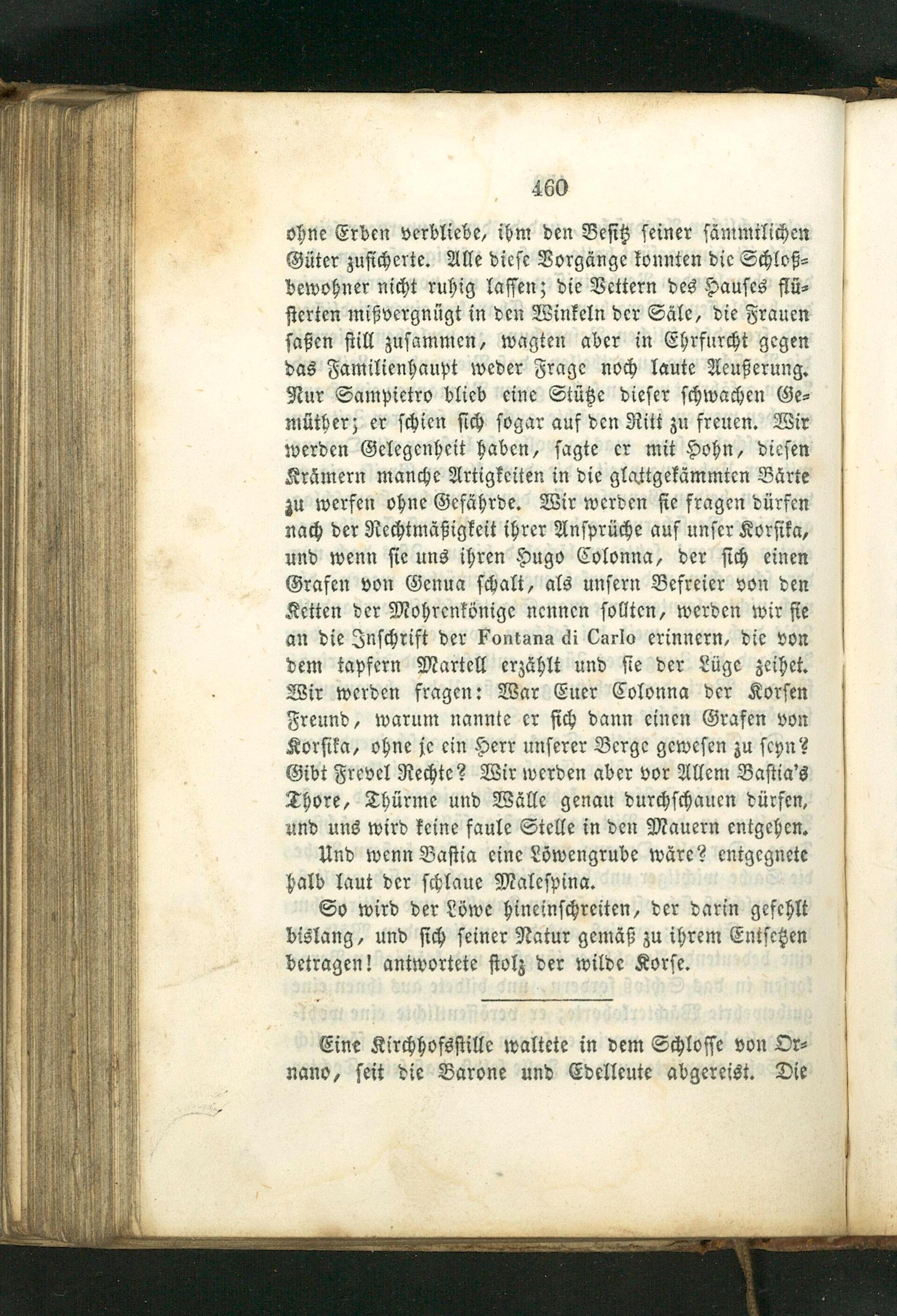 460

ohne Erben verbliebe, ihm den Besitz seiner sämmtlichen Güter zusicherte. Alle diese Vorgänge konnten die Schloßbewohner nicht ruhig lassen; die Vettern des Hauses flüsterten mißvergnügt in den Winkeln der Säle, die Frauen saßen still zusammen, wagten aber in Ehrfurcht gegen das Familienhaupt weder Frage noch laute Aeußerung. Nur Sampietro blieb eine Stütze dieser schwachen Gemüther; er schien sich sogar auf den Ritt zu freuen. Wir werden Gelegenheit haben, sagte er mit Hohn, diesen Krämern manche Artigkeiten in die glattgekämmten Bärte zu werfen ohne Gefährde. Wir werden sie fragen dürfen nach der Rechtmäßigkeit ihrer Ansprüche auf unser Korsika, und wenn sie uns ihren Hugo Colonna, der sich einen Grafen von Genua schalt, als unsern Befreier von den Ketten der Mohrenkönige nennen sollten, werden wir sie an die Inschrift der Fontana di Carlo erinnern, die von dem tapfern Martell erzählt und sie der Lüge zeihet. Wir werden fragen: War Euer Colonna der Korsen Freund, warum nannte er sich dann einen Grafen von Korsika, ohne je ein Herr unserer Berge gewesen zu seyn? Gibt Frevel Rechte? Wir werden aber vor Allem Bastia's Thore, Thürme und Wälle genau durchschauen dürfen, und uns wird keine faule Stelle in den Mauern entgehen.

Und wenn Bastia eine Löwengrube wäre? entgegnete halb laut der schlaue Malespina.

So wird der Löwe hineinschreiten, der darin gefehlt bislang, und sich seiner Natur gemäß zu ihrem Entsetzen betragen! antwortete stolz der wilde Korse.

Eine Kirchhofsstille waltete in dem Schlosse von Ornano, seit die Barone und Edelleute abgereist. Die